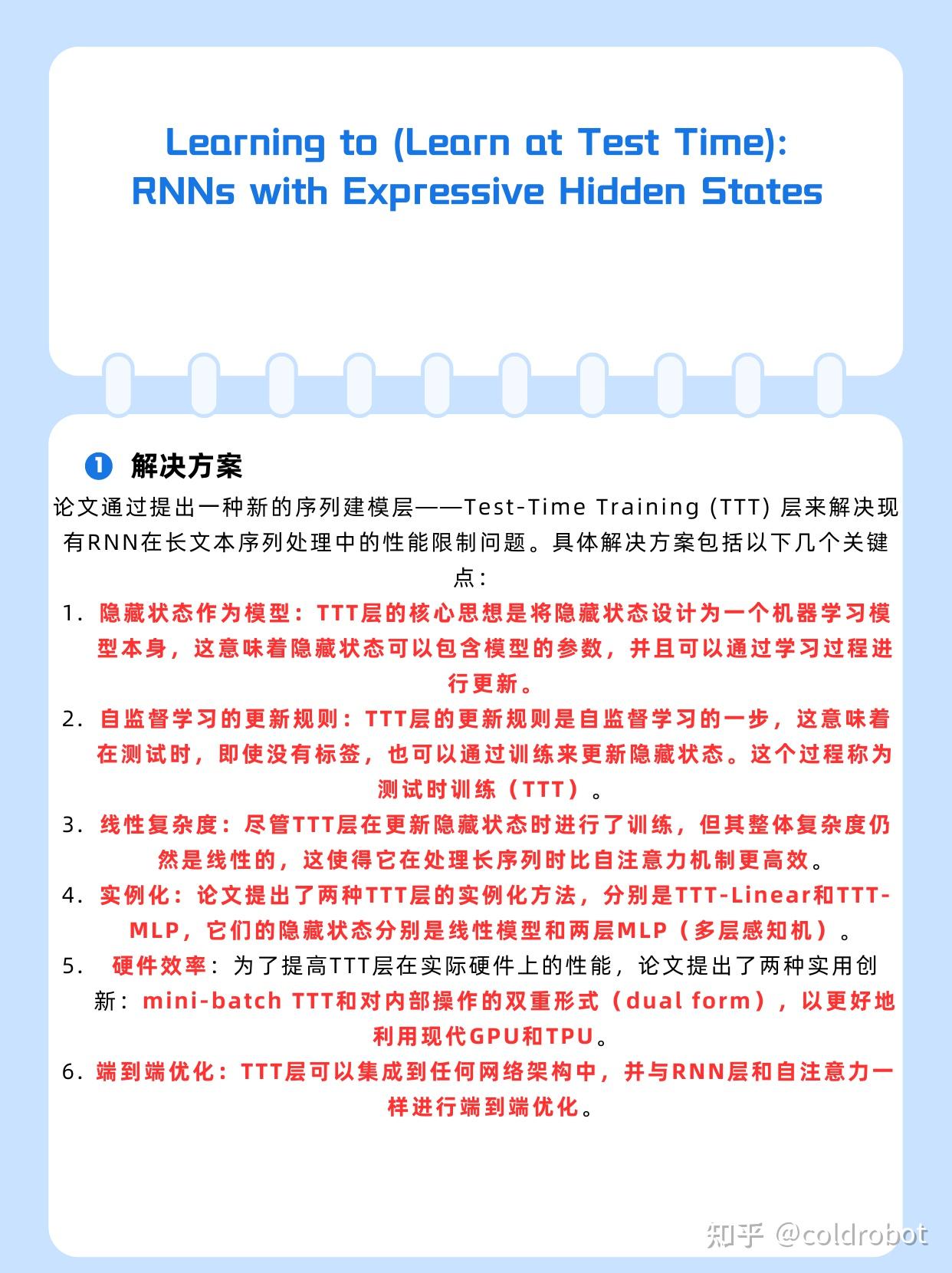 Learning to (Learn at Test Time):
RNNs with Expressive Hidden States

❶ 解决方案

论文通过提出一种新的序列建模层——Test-Time Training (TTT) 层来解决现有RNN在长文本序列处理中的性能限制问题。具体解决方案包括以下几个关键点：

1. 隐藏状态作为模型：TTT层的核心思想是将隐藏状态设计为一个机器学习模型本身，这意味着隐藏状态可以包含模型的参数，并且可以通过学习过程进行更新。

2. 自监督学习的更新规则：TTT层的更新规则是自监督学习的一步，这意味着在测试时，即使没有标签，也可以通过训练来更新隐藏状态。这个过程称为测试时训练（TTT）。

3. 线性复杂度：尽管TTT层在更新隐藏状态时进行了训练，但其整体复杂度仍然是线性的，这使得它在处理长序列时比自注意力机制更高效。

4. 实例化：论文提出了两种TTT层的实例化方法，分别是TTT-Linear和TTT-MLP，它们的隐藏状态分别是线性模型和两层MLP（多层感知机）。

5. 硬件效率：为了提高TTT层在实际硬件上的性能，论文提出了两种实用创新：mini-batch TTT和对内部操作的双重形式（dual form），以更好地利用现代GPU和TPU。

6. 端到端优化：TTT层可以集成到任何网络架构中，并与RNN层和自注意力一样进行端到端优化。

知乎 @coldrobot